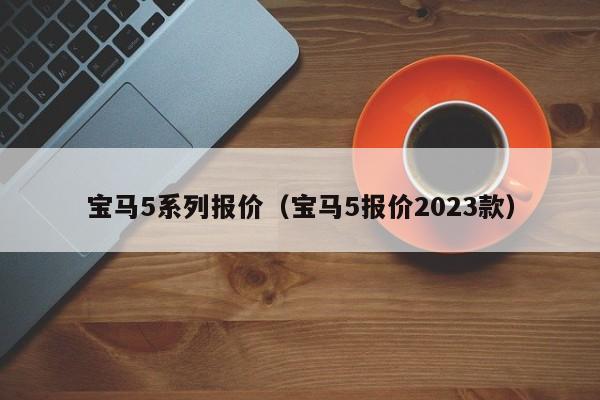 宝马5系列报价（宝马5报价2023款）